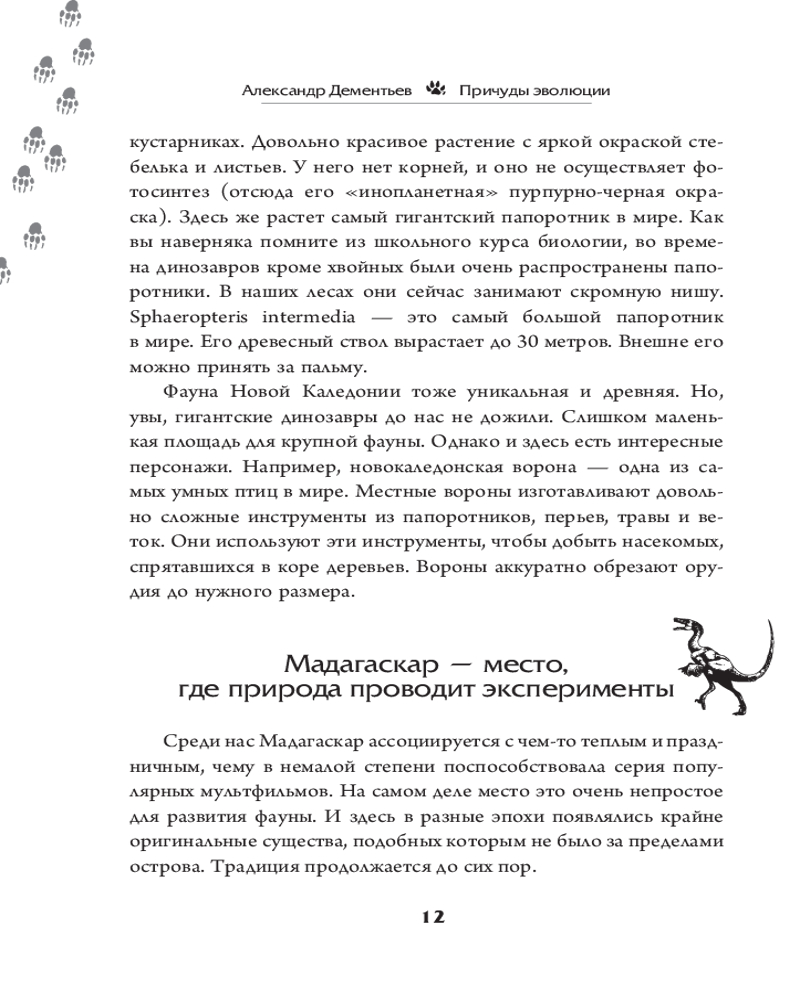 Александр Дементьев Причуды эволюции

кустарниках. Довольно красивое растение с яркой окраской стебелька и листьев. У него нет корней, и оно не осуществляет фотосинтез (отсюда его «инопланетная» пурпурно-черная окраска). Здесь же растет самый гигантский папоротник в мире. Как вы наверняка помните из школьного курса биологии, во времена динозавров кроме хвойных были очень распространены папоротники. В наших лесах они сейчас занимают скромную нишу. Sphaeropteris intermedia — это самый большой папоротник в мире. Его древесный ствол вырастает до 30 метров. Внешне его можно принять за пальму.

Фауна Новой Каледонии тоже уникальная и древняя. Но, увы, гигантские динозавры до нас не дожили. Слишком маленькая площадь для крупной фауны. Однако и здесь есть интересные персонажи. Например, новокаледонская ворона — одна из самых умных птиц в мире. Местные вороны изготавливают довольно сложные инструменты из папоротников, перьев, травы и веток. Они используют эти инструменты, чтобы добыть насекомых, спрятавшихся в коре деревьев. Вороны аккуратно обрезают орудия до нужного размера.

Мадагаскар — место, где природа проводит эксперименты

Среди нас Мадагаскар ассоциируется с чем-то теплым и праздничным, чему в немалой степени поспособствовала серия популярных мультфильмов. На самом деле место это очень непростое для развития фауны. И здесь в разные эпохи появлялись крайне оригинальные существа, подобных которым не было за пределами острова. Традиция продолжается до сих пор.

12